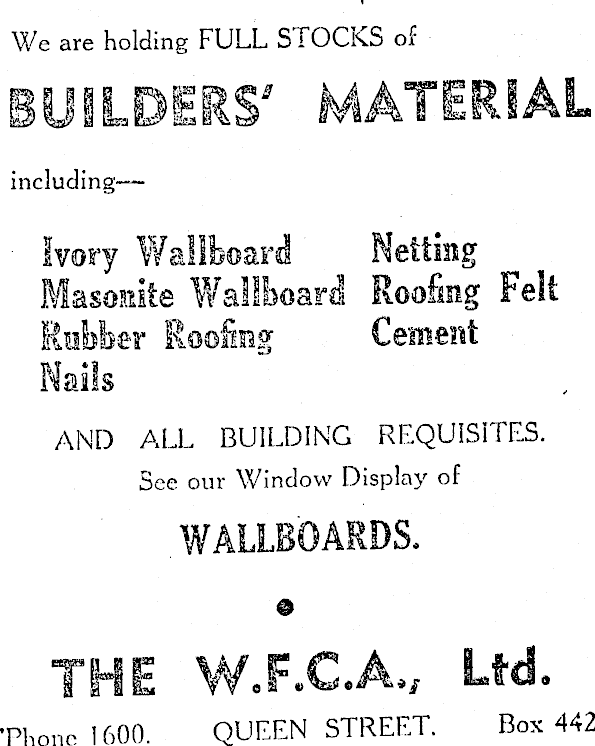 We are holding FULL STOCKS of

BUILDERS' MATERIAL

including—

Ivory Wallboard
Masonite Wallboard
Rubber Roofing
Nails

Netting
Roofing Felt
Cement

AND ALL BUILDING REQUISITES.
See our Window Display of

WALLBOARDS.

THE W.F.C.A., Ltd.

'Phone 1600. QUEEN STREET. Box 442